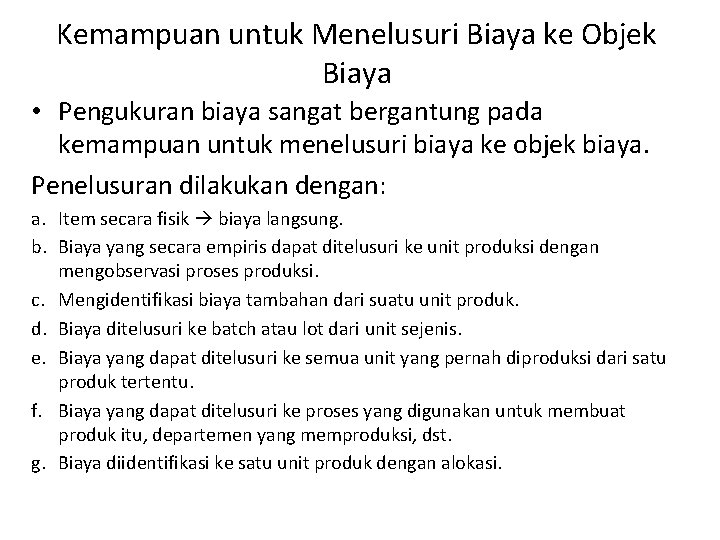 Kemampuan untuk Menelusuri Biaya ke Objek Biaya

• Pengukuran biaya sangat bergantung pada kemampuan untuk menelusuri biaya ke objek biaya.

Penelusuran dilakukan dengan:

a. Item secara fisik → biaya langsung.
b. Biaya yang secara empiris dapat ditelusuri ke unit produksi dengan mengobservasi proses produksi.
c. Mengidentifikasi biaya tambahan dari suatu unit produk.
d. Biaya ditelusuri ke batch atau lot dari unit sejenis.
e. Biaya yang dapat ditelusuri ke semua unit yang pernah diproduksi dari satu produk tertentu.
f. Biaya yang dapat ditelusuri ke proses yang digunakan untuk membuat produk itu, departemen yang memproduksi, dst.
g. Biaya diidentifikasi ke satu unit produk dengan alokasi.